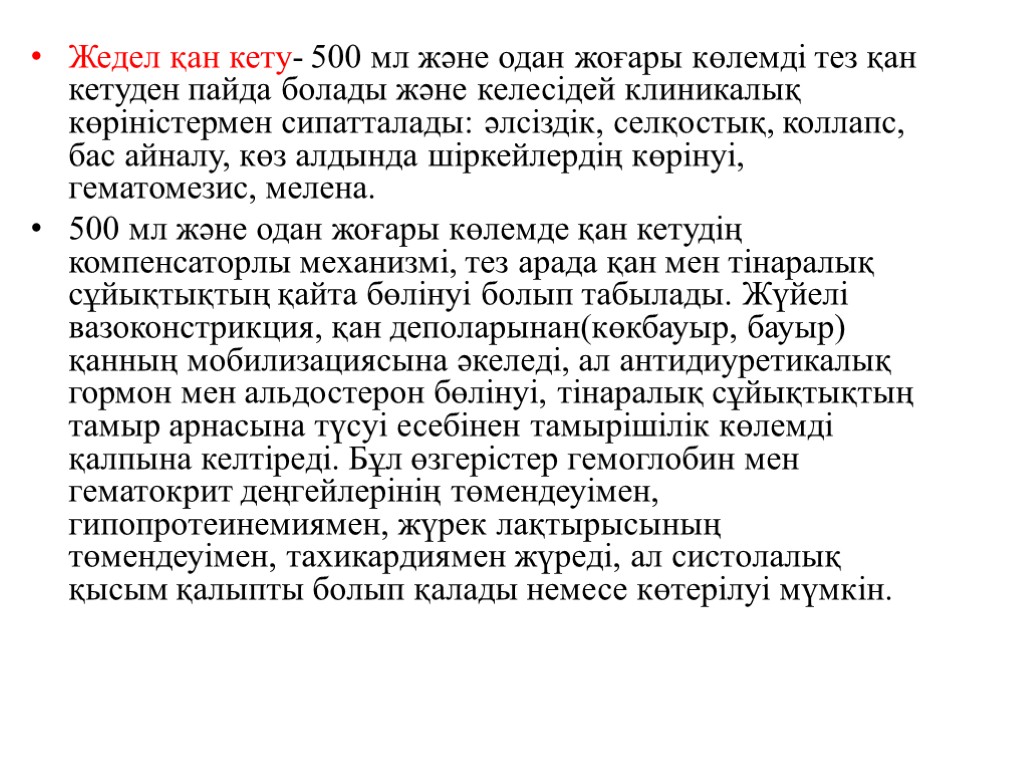 • Жедел қан кету- 500 мл және одан жоғары көлемді тез қан кетуден пайда болады және келесідей клиникалық көріністермен сипатталады: әлсіздік, селқостық, коллапс, бас айналу, көз алдында шіркейлердің көрінуі, гематомезис, мелена.

• 500 мл және одан жоғары көлемде қан кетудің компенсаторлы механизмі, тез арада қан мен тінаралық сұйықтықтың қайта бөлінуі болып табылады. Жүйелі вазоконстрикция, қан деполарынан(көкбауыр, бауыр) қанның мобилизациясына әкеледі, ал антидиуретикалық гормон мен альдостерон бөлінуі, тінаралық сұйықтықтың тамыр арнасына түсуі есебінен тамырішілік көлемді қалпына келтіреді. Бұл өзгерістер гемоглобин мен гематокрит деңгейлерінің төмендеуімен, гипопротеинемиямен, жүрек лақтырысының төмендеуімен, тахикардиямен жүреді, ал систолалық қысым қалыпты болып қалады немесе көтерілуі мүмкін.